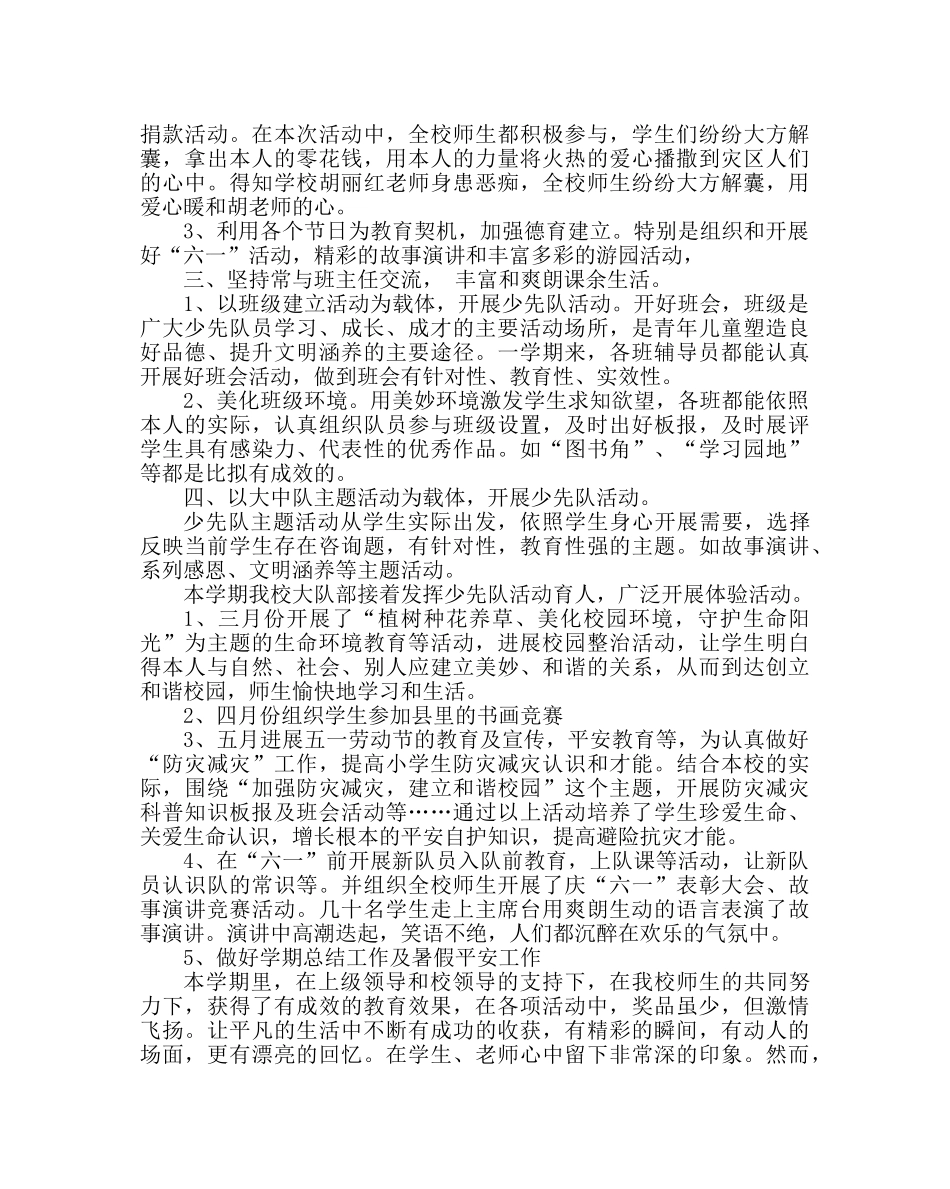 捐款活动。在本次活动中，全校师生都积极参与，学生们纷纷大方解囊，拿出本人的零花钱，用本人的力量将火热的爱心播撒到灾区人们的心中。得知学校胡丽红老师身患恶痴，全校师生纷纷大方解囊，用爱心暖和胡老师的心。

3、利用各个节日为教育契机，加强德育建立。特别是组织和开展好“六一”活动，精彩的故事演讲和丰富多彩的游园活动，

三、坚持常与班主任交流， 丰富和爽朗课余生活。

1、以班级建立活动为载体，开展少先队活动。开好班会，班级是广大少先队员学习、成长、成才的主要活动场所，是青年儿童塑造良好品德、提升文明涵养的主要途径。一学期来，各班辅导员都能认真开展好班会活动，做到班会有针对性、教育性、实效性。

2、美化班级环境。用美妙环境激发学生求知欲望，各班都能依照本人的实际，认真组织队员参与班级设置，及时出好板报，及时展评学生具有感染力、代表性的优秀作品。如“图书角”、“学习园地”等都是比拟有成效的。

四、以大中队主题活动为载体，开展少先队活动。

少先队主题活动从学生实际出发，依照学生身心开展需要，选择反映当前学生存在咨询题，有针对性，教育性强的主题。如故事演讲、系列感恩、文明涵养等主题活动。

本学期我校大队部接着发挥少先队活动育人，广泛开展体验活动。

1、三月份开展了“植树种花养草、美化校园环境，守护生命阳光”为主题的生命环境教育等活动，进展校园整治活动，让学生明白得本人与自然、社会、别人应建立美妙、和谐的关系，从而到达创立和谐校园，师生愉快地学习和生活。

2、四月份组织学生参加县里的书画竞赛

3、五月进展五一劳动节的教育及宣传，平安教育等，为认真做好“防灾减灾”工作，提高小学生防灾减灾认识和才能。结合本校的实际，围绕“加强防灾减灾，建立和谐校园”这个主题，开展防灾减灾科普知识板报及班会活动等……通过以上活动培养了学生珍爱生命、关爱生命认识，增长根本的平安自护知识，提高避险抗灾才能。

4、在“六一”前开展新队员入队前教育，上队课等活动，让新队员认识队的常识等。并组织全校师生开展了庆“六一”表彰大会、故事演讲竞赛活动。几十名学生走上主席台用爽朗生动的语言表演了故事演讲。演讲中高潮迭起，笑语不绝，人们都沉醉在欢乐的气氛中。

5、做好学期总结工作及暑假平安工作

本学期里，在上级领导和校领导的支持下，在我校师生的共同努力下，获得了有成效的教育效果，在各项活动中，奖品虽少，但激情飞扬。让平凡的生活中不断有成功的收获，有精彩的瞬间，有动人的场面，更有漂亮的回忆。在学生、老师心中留下非常深的印象。然而，